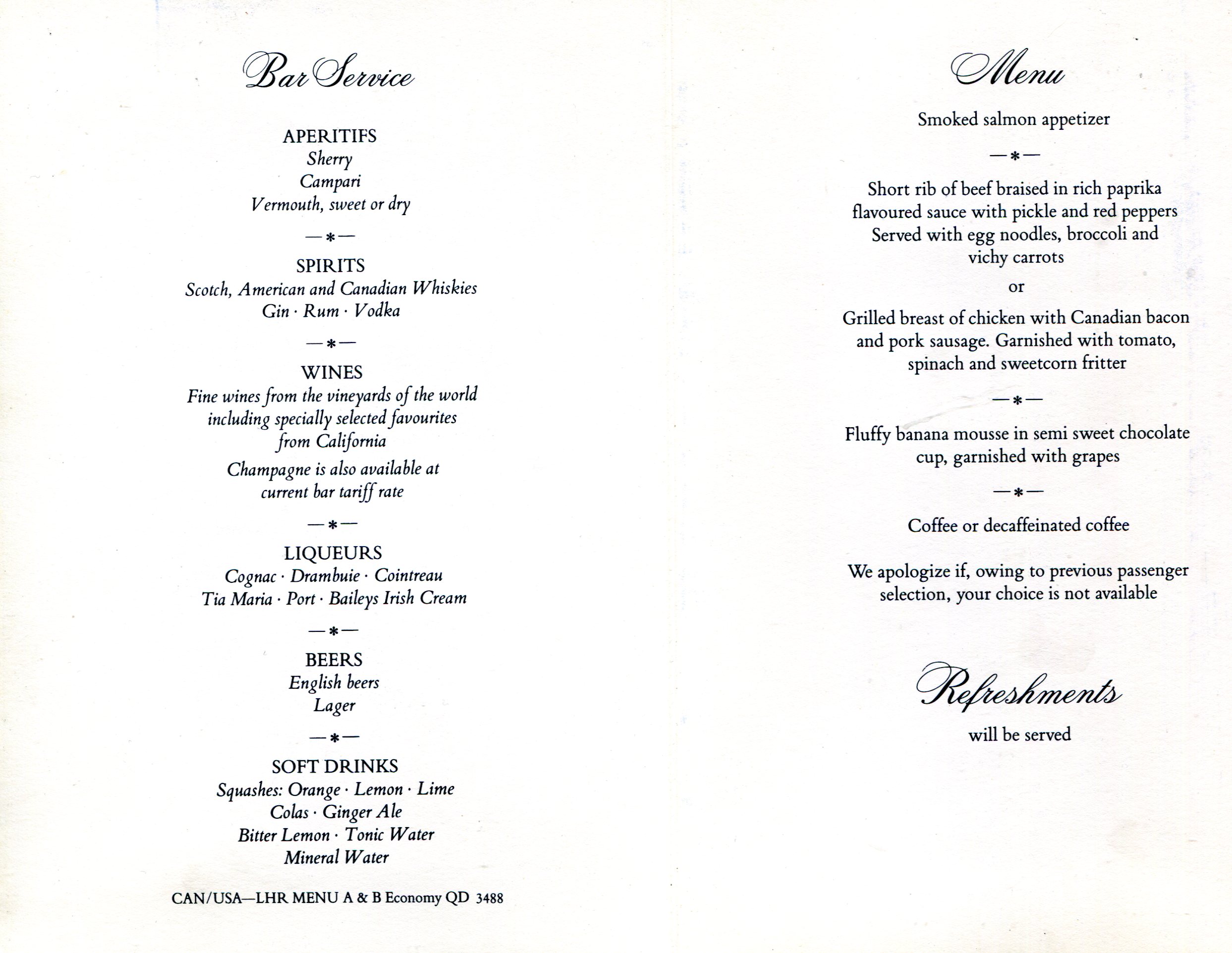 Bar Service

APERITIFS
Sherry
Campari
Vermouth, sweet or dry

—*—

SPIRITS
Scotch, American and Canadian Whiskies
Gin · Rum · Vodka

—*—

WINES
Fine wines from the vineyards of the world including specially selected favourites from California

Champagne is also available at current bar tariff rate

—*—

LIQUEURS
Cognac · Drambuie · Cointreau
Tia Maria · Port · Baileys Irish Cream

—*—

BEERS
English beers
Lager

—*—

SOFT DRINKS
Squashes: Orange · Lemon · Lime
Colas · Ginger Ale
Bitter Lemon · Tonic Water
Mineral Water

CAN/USA—LHR MENU A & B Economy QD 3488

Menu

Smoked salmon appetizer

—*—

Short rib of beef braised in rich paprika flavoured sauce with pickle and red peppers Served with egg noodles, broccoli and vichy carrots

or

Grilled breast of chicken with Canadian bacon and pork sausage. Garnished with tomato, spinach and sweetcorn fritter

—*—

Fluffy banana mousse in semi sweet chocolate cup, garnished with grapes

—*—

Coffee or decaffeinated coffee

We apologize if, owing to previous passenger selection, your choice is not available

Refreshments
will be served